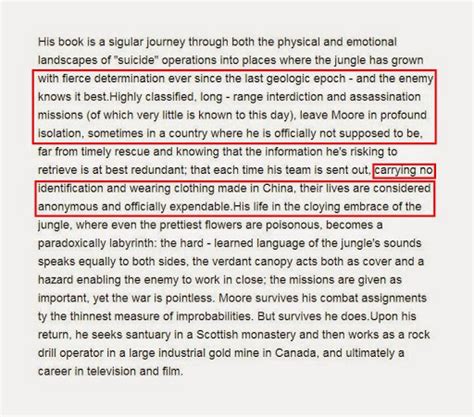 His book is a sigular journey through both the physical and emotional landscapes of "suicide" operations into places where the jungle has grown with fierce determination ever since the last geologic epoch - and the enemy knows it best.Highly classified, long - range interdiction and assassination missions (of which very little is known to this day), leave Moore in profound isolation, sometimes in a country where he is officially not supposed to be, far from timely rescue and knowing that the information he's risking to retrieve is at best redundant; that each time his team is sent out, carrying no identification and wearing clothing made in China, their lives are considered anonymous and officially expendable.His life in the cloying embrace of the jungle, where even the prettiest flowers are poisonous, becomes a paradoxically labyrinth: the hard - learned language of the jungle's sounds speaks equally to both sides, the verdant canopy acts both as cover and a hazard enabling the enemy to work in close; the missions are given as important, yet the war is pointless. Moore survives his combat assignments ty the thinnest measure of improbabilities. But survives he does.Upon his return, he seeks santuary in a Scottish monastery and then works as a rock drill operator in a large industrial gold mine in Canada, and ultimately a career in television and film.